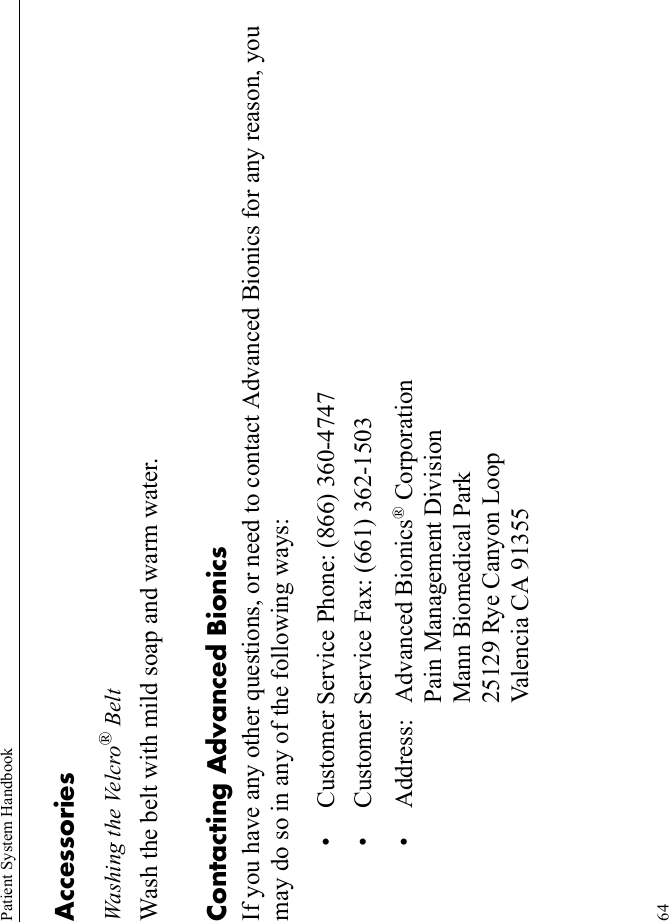 Patient System Handbook

Accessories

Washing the Velcro® Belt

Wash the belt with mild soap and warm water.

Contacting Advanced Bionics

If you have any other questions, or need to contact Advanced Bionics for any reason, you may do so in any of the following ways:

• Customer Service Phone: (866) 360-4747

• Customer Service Fax: (661) 362-1503

• Address: Advanced Bionics® Corporation
Pain Management Division
Mann Biomedical Park
25129 Rye Canyon Loop
Valencia CA 91355

64